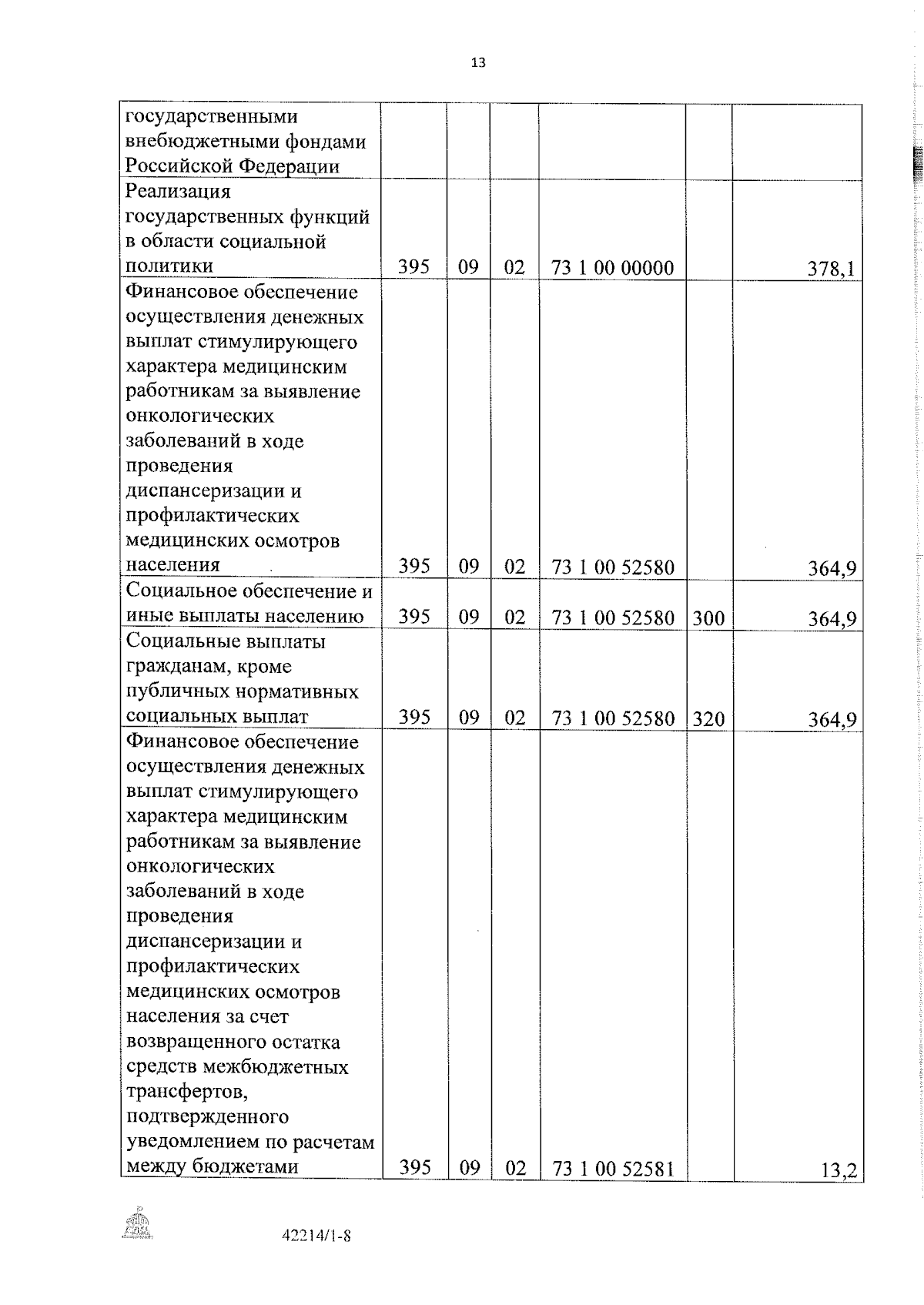 13

| государственными внебюджетными фондами Российской Федерации | | | | | | |
|---|---|---|---|---|---|---|
| Реализация государственных функций в области социальной политики | 395 | 09 | 02 | 73 1 00 00000 | | 378,1 |
| Финансовое обеспечение осуществления денежных выплат стимулирующего характера медицинским работникам за выявление онкологических заболеваний в ходе проведения диспансеризации и профилактических медицинских осмотров населения | 395 | 09 | 02 | 73 1 00 52580 | | 364,9 |
| Социальное обеспечение и иные выплаты населению | 395 | 09 | 02 | 73 1 00 52580 | 300 | 364,9 |
| Социальные выплаты гражданам, кроме публичных нормативных социальных выплат | 395 | 09 | 02 | 73 1 00 52580 | 320 | 364,9 |
| Финансовое обеспечение осуществления денежных выплат стимулирующего характера медицинским работникам за выявление онкологических заболеваний в ходе проведения диспансеризации и профилактических медицинских осмотров населения за счет возвращенного остатка средств межбюджетных трансфертов, подтвержденного уведомлением по расчетам между бюджетами | 395 | 09 | 02 | 73 1 00 52581 | | 13,2 |

42214/1-8